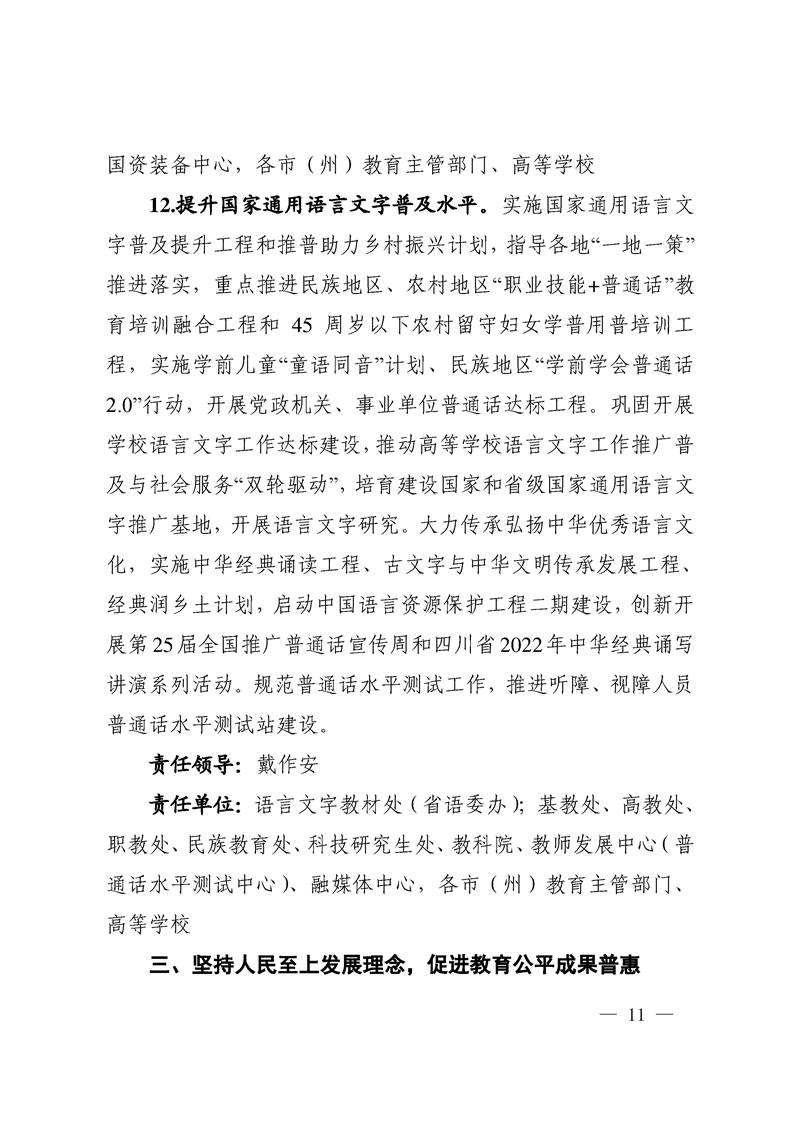 国资装备中心，各市（州）教育主管部门、高等学校

12.提升国家通用语言文字普及水平。实施国家通用语言文字普及提升工程和推普助力乡村振兴计划，指导各地“一地一策”推进落实，重点推进民族地区、农村地区“职业技能+普通话”教育培训融合工程和 45 周岁以下农村留守妇女学普用普培训工程，实施学前儿童“童语同音”计划、民族地区“学前学会普通话2.0”行动，开展党政机关、事业单位普通话达标工程。巩固开展学校语言文字工作达标建设，推动高等学校语言文字工作推广普及与社会服务“双轮驱动”，培育建设国家和省级国家通用语言文字推广基地，开展语言文字研究。大力传承弘扬中华优秀语言文化，实施中华经典诵读工程、古文字与中华文明传承发展工程、经典润乡土计划，启动中国语言资源保护工程二期建设，创新开展第25届全国推广普通话宣传周和四川省2022年中华经典诵写讲演系列活动。规范普通话水平测试工作，推进听障、视障人员普通话水平测试站建设。

责任领导：戴作安

责任单位：语言文字教材处（省语委办）；基教处、高教处、职教处、民族教育处、科技研究生处、教科院、教师发展中心（普通话水平测试中心）、融媒体中心，各市（州）教育主管部门、高等学校

三、坚持人民至上发展理念，促进教育公平成果普惠

— 11 —